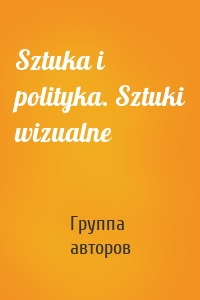 Sztuka i polityka. Sztuki wizualne

Группа авторов